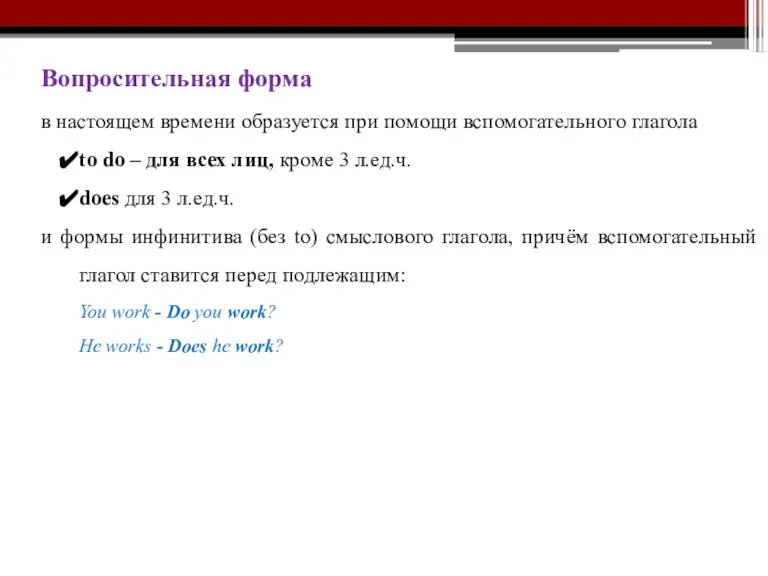 Вопросительная форма

в настоящем времени образуется при помощи вспомогательного глагола

✔to do – для всех лиц, кроме 3 л.ед.ч.

✔does для 3 л.ед.ч.

и формы инфинитива (без to) смыслового глагола, причём вспомогательный глагол ставится перед подлежащим:

You work - Do you work?

He works - Does he work?